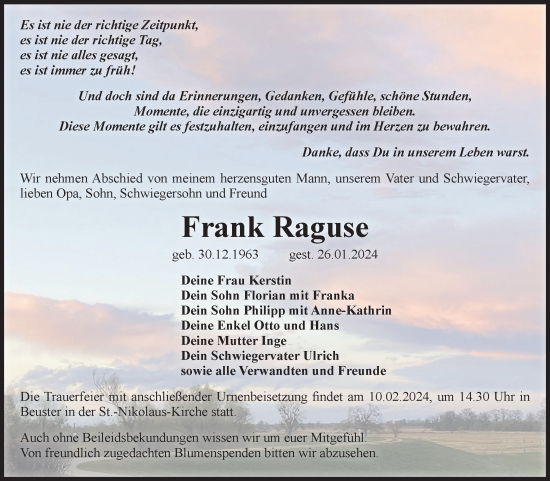 Es ist nie der richtige Zeitpunkt,
es ist nie der richtige Tag,
es ist nie alles gesagt,
es ist immer zu früh!

Und doch sind da Erinnerungen, Gedanken, Gefühle, schöne Stunden,
Momente, die einzigartig und unvergessen bleiben.
Diese Momente gilt es festzuhalten, einzufangen und im Herzen zu bewahren.

Danke, dass Du in unserem Leben warst.

Wir nehmen Abschied von meinem herzensguten Mann, unserem Vater und Schwiegervater, lieben Opa, Sohn, Schwiegersohn und Freund

Frank Raguse

geb. 30.12.1963 gest. 26.01.2024

Deine Frau Kerstin
Dein Sohn Florian mit Franka
Dein Sohn Philipp mit Anne-Kathrin
Deine Enkel Otto und Hans
Deine Mutter Inge
Dein Schwiegervater Ulrich
sowie alle Verwandten und Freunde

Die Trauerfeier mit anschließender Urnenbeisetzung findet am 10.02.2024, um 14.30 Uhr in Beuster in der St.-Nikolaus-Kirche statt.

Auch ohne Beileidsbekundungen wissen wir um euer Mitgefühl.
Von freundlich zugedachten Blumenspenden bitten wir abzusehen.